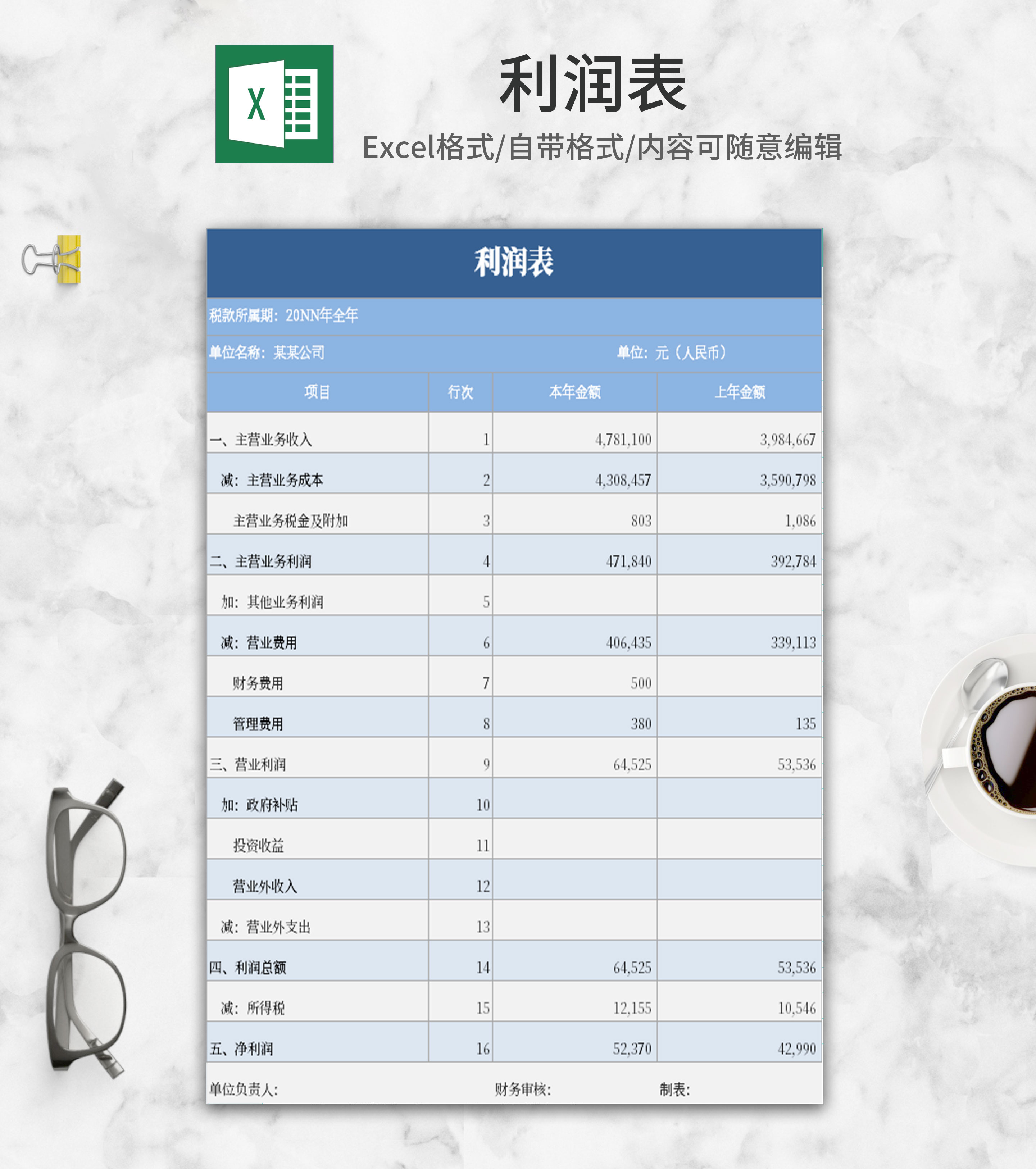 利润表

Excel格式/自带格式/内容可随意编辑

利润表

税款所属期：20NN年全年

单位名称：某某公司 单位：元（人民币）

| 项目 | 行次 | 本年金额 | 上年金额 |
|---|---|---|---|
| 一、主营业务收入 | 1 | 4,781,100 | 3,984,667 |
| 减：主营业务成本 | 2 | 4,308,457 | 3,590,798 |
| 主营业务税金及附加 | 3 | 803 | 1,086 |
| 二、主营业务利润 | 4 | 471,840 | 392,784 |
| 加：其他业务利润 | 5 | | |
| 减：营业费用 | 6 | 406,435 | 339,113 |
| 财务费用 | 7 | 500 | |
| 管理费用 | 8 | 380 | 135 |
| 三、营业利润 | 9 | 64,525 | 53,536 |
| 加：政府补贴 | 10 | | |
| 投资收益 | 11 | | |
| 营业外收入 | 12 | | |
| 减：营业外支出 | 13 | | |
| 四、利润总额 | 14 | 64,525 | 53,536 |
| 减：所得税 | 15 | 12,155 | 10,546 |
| 五、净利润 | 16 | 52,370 | 42,990 |

单位负责人： 财务审核： 制表：